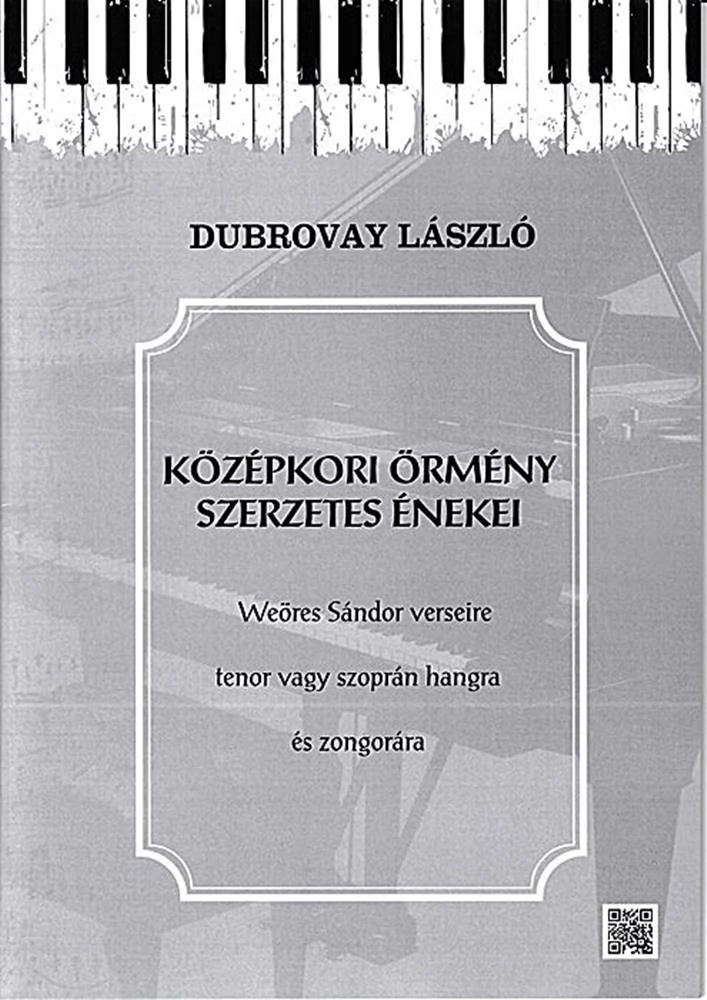 DUBROVAY LÁSZLÓ

KÖZÉPKORI ÖRMÉNY SZERZETES ÉNEKEI

Weöres Sándor verseire

tenor vagy szoprán hangra

és zongorára